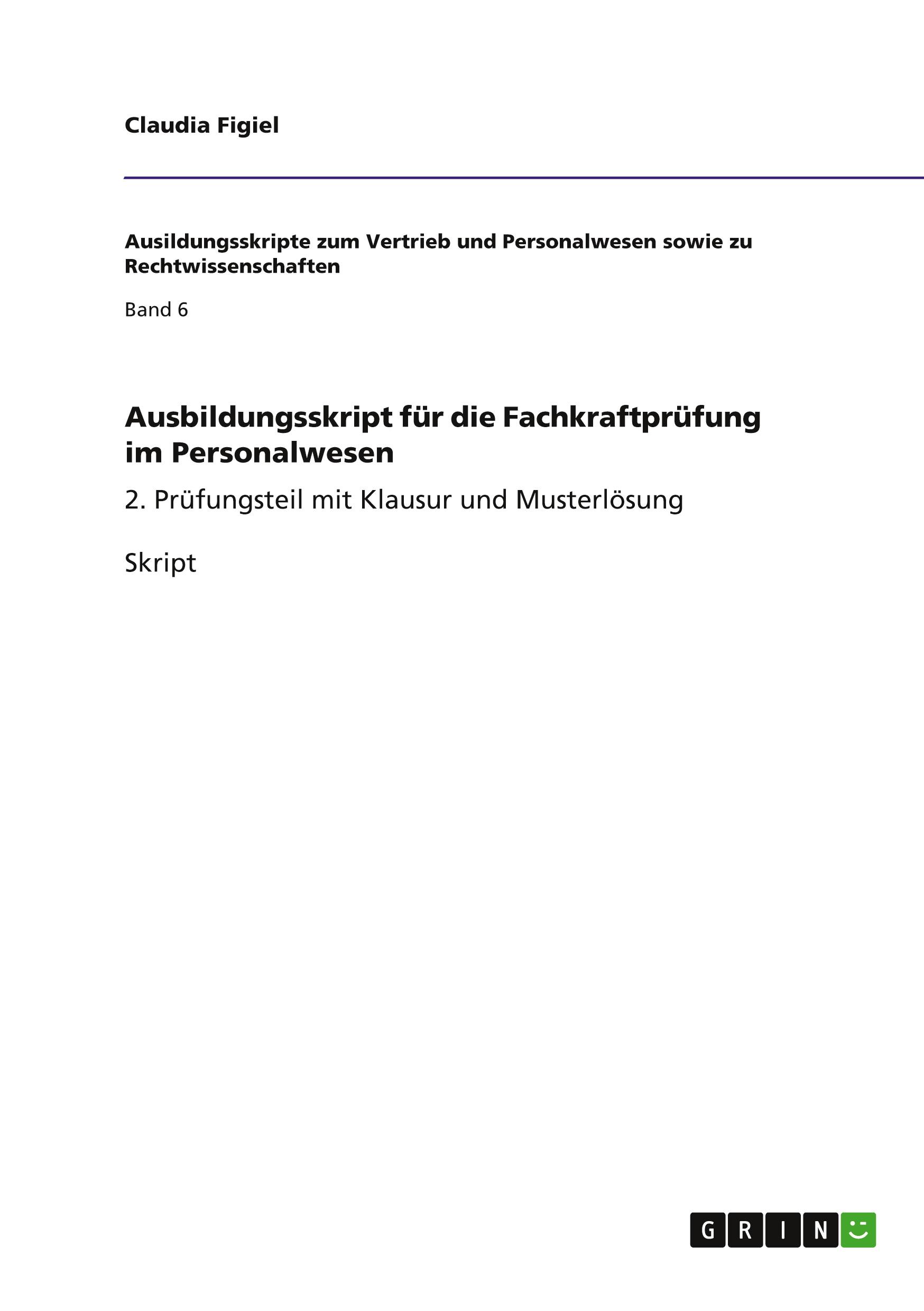 Claudia Figiel

Ausildungsskripte zum Vertrieb und Personalwesen sowie zu Rechtwissenschaften

Band 6

Ausbildungsskript für die Fachkraftprüfung im Personalwesen

2. Prüfungsteil mit Klausur und Musterlösung

Skript

GRIN